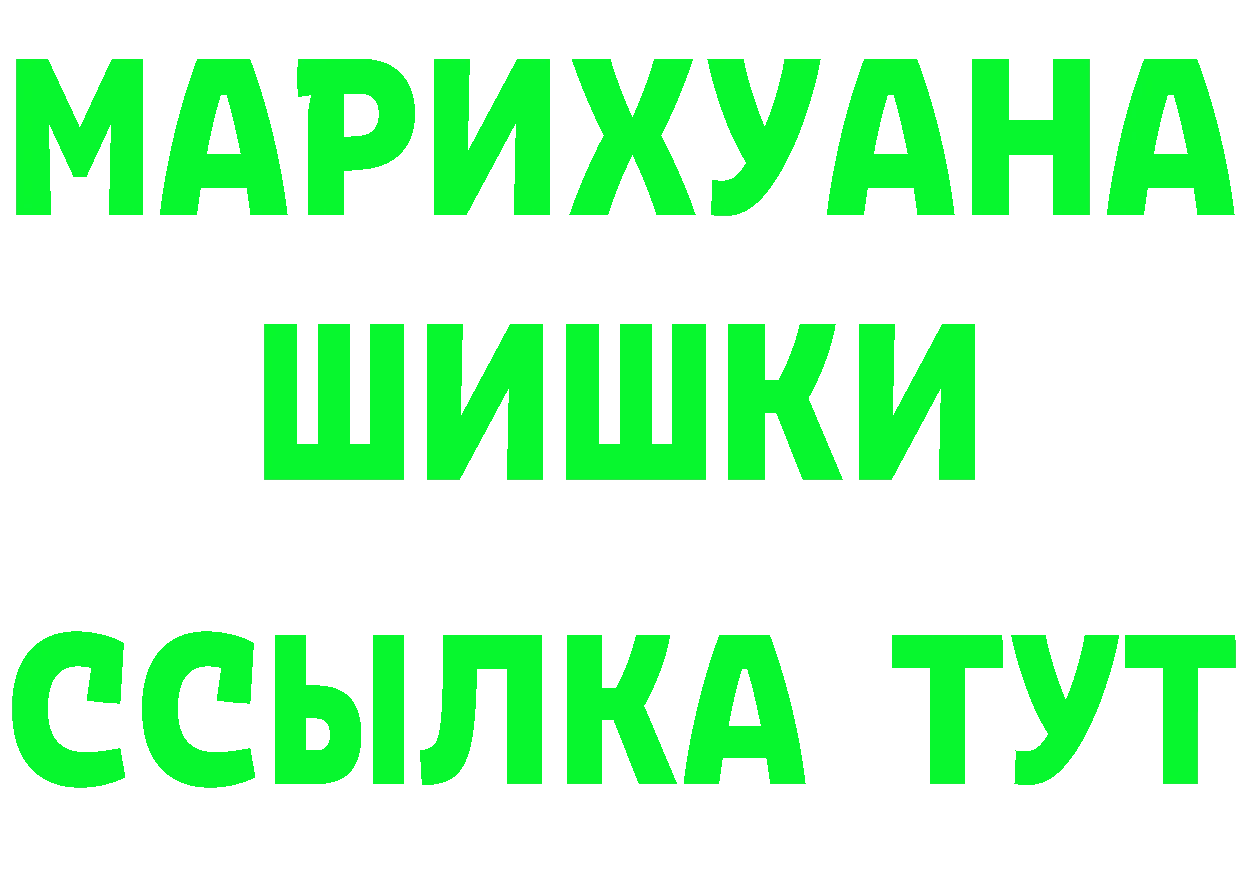 МАРИХУАНА
ШИШКИ
ССЫЛКА ТУТ